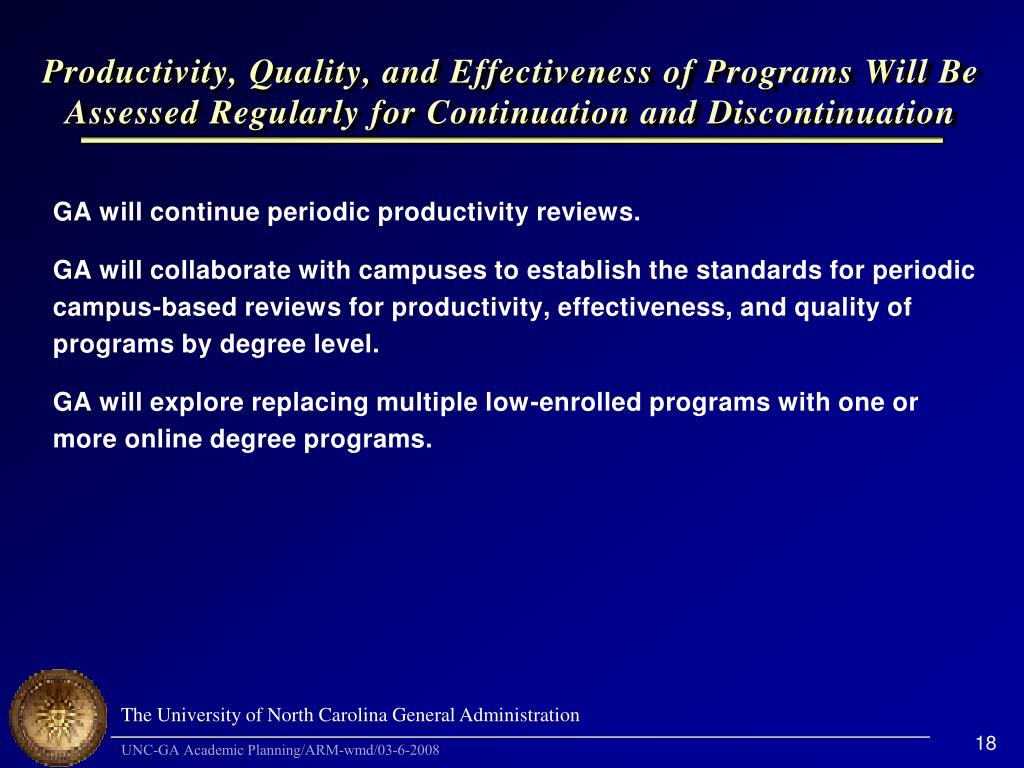 Productivity, Quality, and Effectiveness of Programs Will Be Assessed Regularly for Continuation and Discontinuation

GA will continue periodic productivity reviews.

GA will collaborate with campuses to establish the standards for periodic campus-based reviews for productivity, effectiveness, and quality of programs by degree level.

GA will explore replacing multiple low-enrolled programs with one or more online degree programs.

The University of North Carolina General Administration

UNC-GA Academic Planning/ARM-wmd/03-6-2008

18